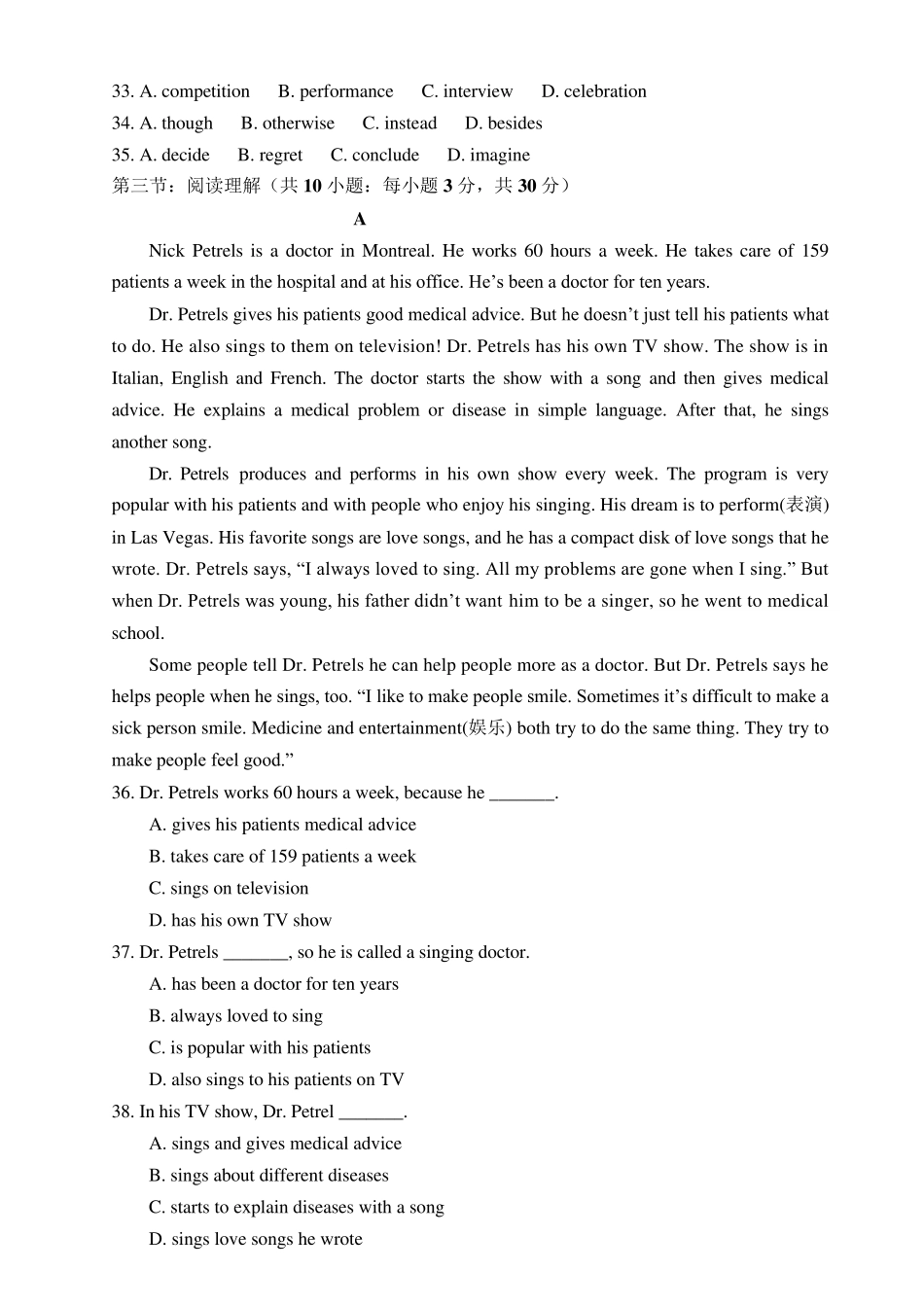 33. A. competition B. performance C. interview D. celebration
34. A. though B. otherwise C. instead D. besides
35. A. decide B. regret C. conclude D. imagine
第三节：阅读理解（共 10 小题：每小题 3 分，共 30 分）

A

Nick Petrels is a doctor in Montreal. He works 60 hours a week. He takes care of 159 patients a week in the hospital and at his office. He's been a doctor for ten years.

Dr. Petrels gives his patients good medical advice. But he doesn't just tell his patients what to do. He also sings to them on television! Dr. Petrels has his own TV show. The show is in Italian, English and French. The doctor starts the show with a song and then gives medical advice. He explains a medical problem or disease in simple language. After that, he sings another song.

Dr. Petrels produces and performs in his own show every week. The program is very popular with his patients and with people who enjoy his singing. His dream is to perform(表演) in Las Vegas. His favorite songs are love songs, and he has a compact disk of love songs that he wrote. Dr. Petrels says, "I always loved to sing. All my problems are gone when I sing." But when Dr. Petrels was young, his father didn't want him to be a singer, so he went to medical school.

Some people tell Dr. Petrels he can help people more as a doctor. But Dr. Petrels says he helps people when he sings, too. "I like to make people smile. Sometimes it's difficult to make a sick person smile. Medicine and entertainment(娱乐) both try to do the same thing. They try to make people feel good."

36. Dr. Petrels works 60 hours a week, because he _______.
A. gives his patients medical advice
B. takes care of 159 patients a week
C. sings on television
D. has his own TV show

37. Dr. Petrels _______, so he is called a singing doctor.
A. has been a doctor for ten years
B. always loved to sing
C. is popular with his patients
D. also sings to his patients on TV

38. In his TV show, Dr. Petrel _______.
A. sings and gives medical advice
B. sings about different diseases
C. starts to explain diseases with a song
D. sings love songs he wrote